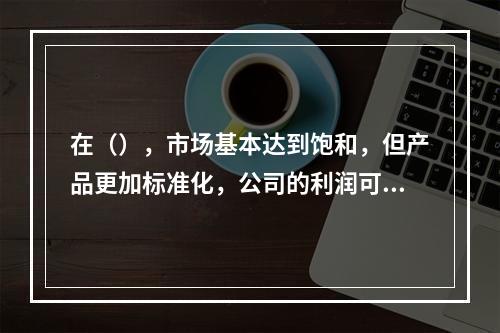 在（），市场基本达到饱和，但产品更加标准化，公司的利润可...